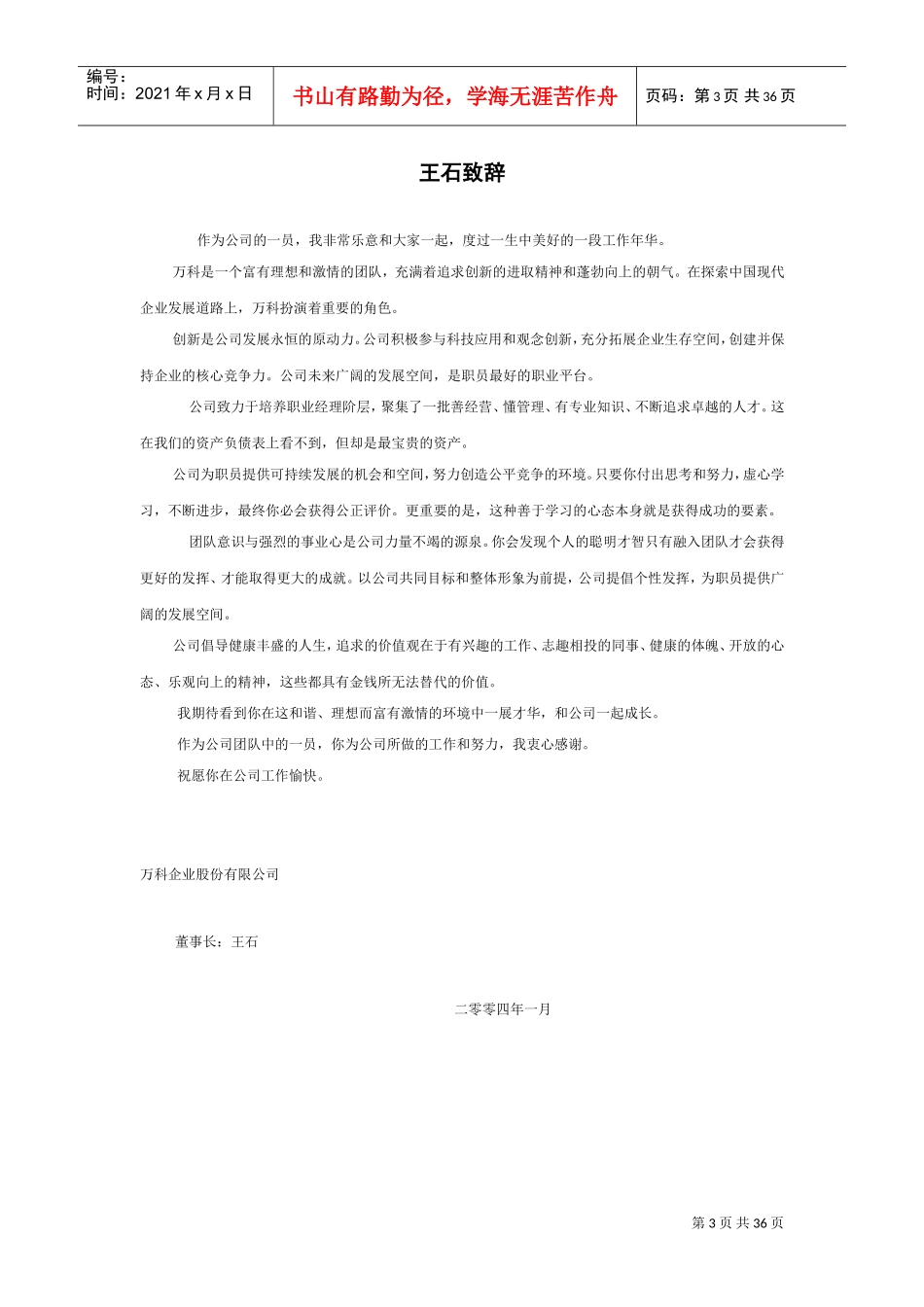 编号：
时间：2021年x月x日

书山有路勤为径，学海无涯苦作舟

页码：第3页 共36页

王石致辞

作为公司的一员，我非常乐意和大家一起，度过一生中美好的一段工作年华。

万科是一个富有理想和激情的团队，充满着追求创新的进取精神和蓬勃向上的朝气。在探索中国现代企业发展道路上，万科扮演着重要的角色。

创新是公司发展永恒的原动力。公司积极参与科技应用和观念创新，充分拓展企业生存空间，创建并保持企业的核心竞争力。公司未来广阔的发展空间，是职员最好的职业平台。

公司致力于培养职业经理阶层，聚集了一批善经营、懂管理、有专业知识、不断追求卓越的人才。这在我们的资产负债表上看不到，但却是最宝贵的资产。

公司为职员提供可持续发展的机会和空间，努力创造公平竞争的环境。只要你付出思考和努力，虚心学习，不断进步，最终你必会获得公正评价。更重要的是，这种善于学习的心态本身就是获得成功的要素。

团队意识与强烈的事业心是公司力量不竭的源泉。你会发现个人的聪明才智只有融入团队才会获得更好的发挥、才能取得更大的成就。以公司共同目标和整体形象为前提，公司提倡个性发挥，为职员提供广阔的发展空间。

公司倡导健康丰盛的人生，追求的价值观在于有兴趣的工作、志趣相投的同事、健康的体魄、开放的心态、乐观向上的精神，这些都具有金钱所无法替代的价值。

我期待看到你在这和谐、理想而富有激情的环境中一展才华，和公司一起成长。

作为公司团队中的一员，你为公司所做的工作和努力，我衷心感谢。

祝愿你在公司工作愉快。

万科企业股份有限公司

董事长：王石

二零零四年一月

第3页 共36页